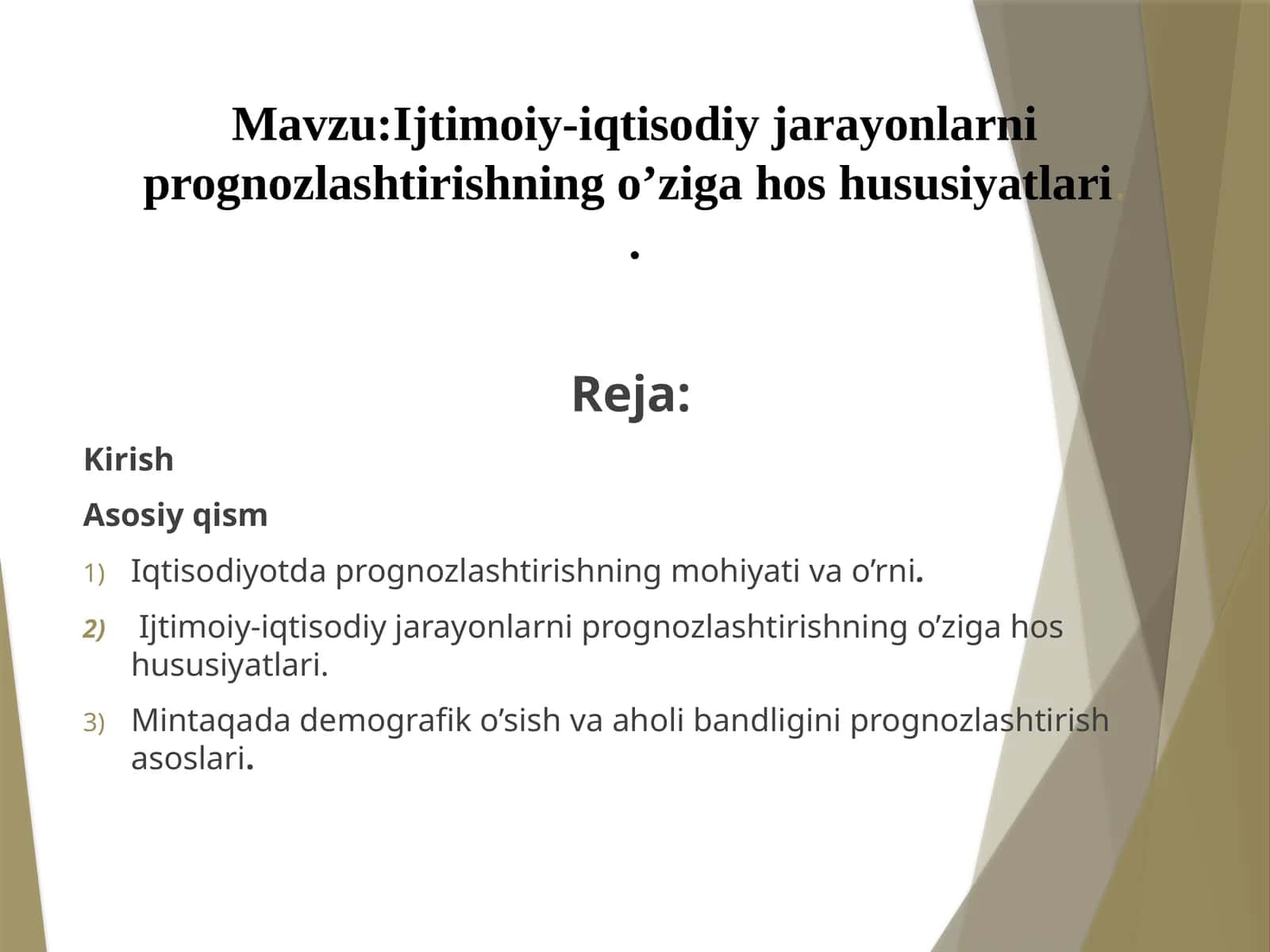 Mavzu:Ijtimoiy-iqtisodiy jarayonlarni prognozlashtirishning o’ziga hos hususiyatlari.

.

Reja:

Kirish

Asosiy qism

1) Iqtisodiyotda prognozlashtirishning mohiyati va o’rni.

2) Ijtimoiy-iqtisodiy jarayonlarni prognozlashtirishning o’ziga hos hususiyatlari.

3) Mintaqada demografik o’sish va aholi bandligini prognozlashtirish asoslari.